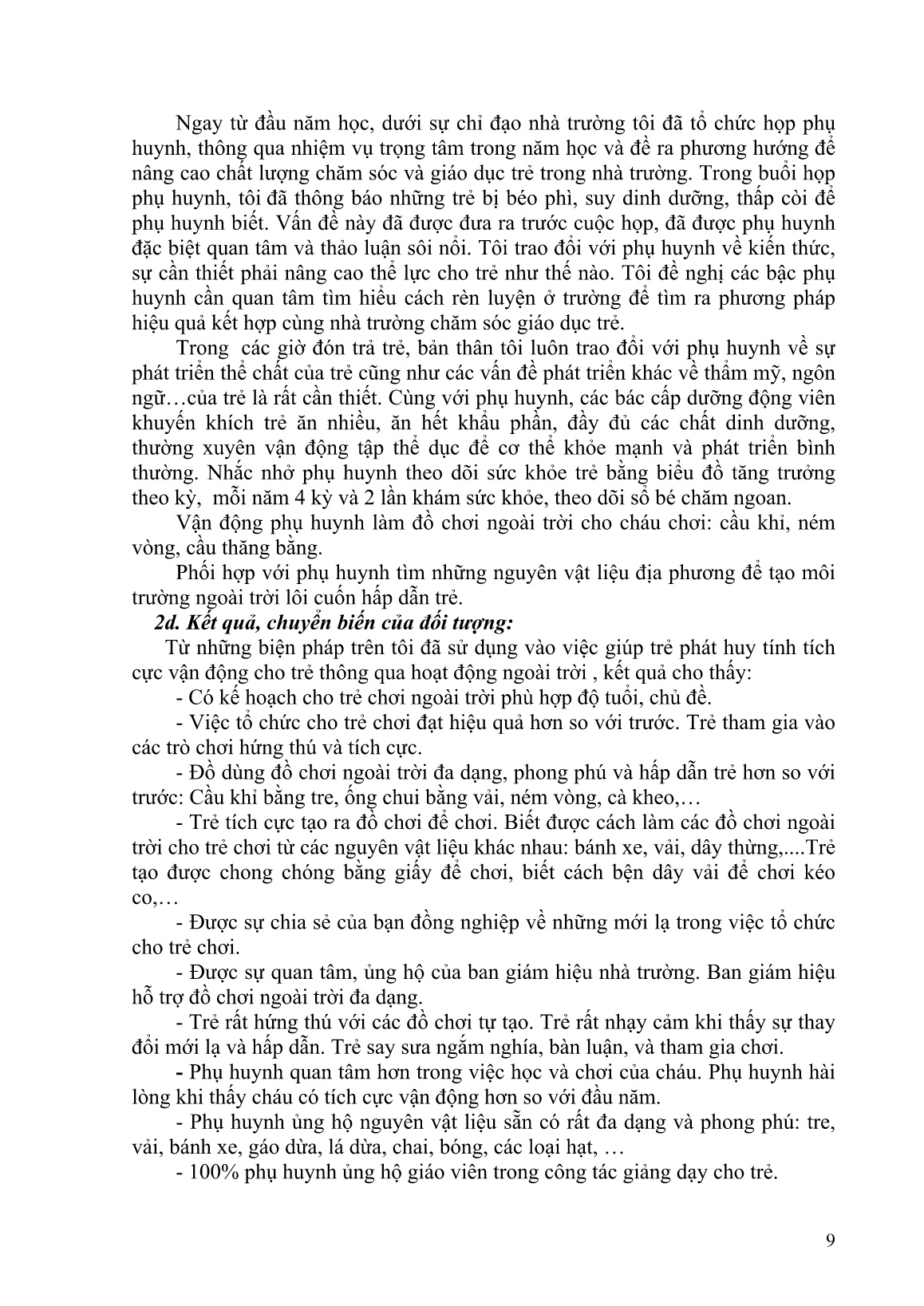 Ngay từ đầu năm học, dưới sự chỉ đạo nhà trường tôi đã tổ chức họp phụ huynh, thông qua nhiệm vụ trọng tâm trong năm học và đề ra phương hướng để nâng cao chất lượng chăm sóc và giáo dục trẻ trong nhà trường. Trong buổi họp phụ huynh, tôi đã thông báo những trẻ bị béo phì, suy dinh dưỡng, thấp còi để phụ huynh biết. Vấn đề này đã được đưa ra trước cuộc họp, đã được phụ huynh đặc biệt quan tâm và thảo luận sôi nổi. Tôi trao đổi với phụ huynh về kiến thức, sự cần thiết phải nâng cao thể lực cho trẻ như thế nào. Tôi đề nghị các bậc phụ huynh cần quan tâm tìm hiểu cách rèn luyện ở trường để tìm ra phương pháp hiệu quả kết hợp cùng nhà trường chăm sóc giáo dục trẻ.

Trong các giờ đón trả trẻ, bản thân tôi luôn trao đổi với phụ huynh về sự phát triển thể chất của trẻ cũng như các vấn đề phát triển khác về thẩm mỹ, ngôn ngữ…của trẻ là rất cần thiết. Cùng với phụ huynh, các bác cấp dưỡng động viên khuyến khích trẻ ăn nhiều, ăn hết khẩu phần, đầy đủ các chất dinh dưỡng, thường xuyên vận động tập thể dục để cơ thể khỏe mạnh và phát triển bình thường. Nhắc nhở phụ huynh theo dõi sức khỏe trẻ bằng biểu đồ tăng trưởng theo kỳ, mỗi năm 4 kỳ và 2 lần khám sức khỏe, theo dõi sổ bé chăm ngoan.

Vận động phụ huynh làm đồ chơi ngoài trời cho cháu chơi: cầu khỉ, ném vòng, cầu thăng bằng.

Phối hợp với phụ huynh tìm những nguyên vật liệu địa phương để tạo môi trường ngoài trời lôi cuốn hấp dẫn trẻ.

2d. Kết quả, chuyển biến của đối tượng:

Từ những biện pháp trên tôi đã sử dụng vào việc giúp trẻ phát huy tính tích cực vận động cho trẻ thông qua hoạt động ngoài trời , kết quả cho thấy:

- Có kế hoạch cho trẻ chơi ngoài trời phù hợp độ tuổi, chủ đề.

- Việc tổ chức cho trẻ chơi đạt hiệu quả hơn so với trước. Trẻ tham gia vào các trò chơi hứng thú và tích cực.

- Đồ dùng đồ chơi ngoài trời đa dạng, phong phú và hấp dẫn trẻ hơn so với trước: Cầu khỉ bằng tre, ống chui bằng vải, ném vòng, cà kheo,…

- Trẻ tích cực tạo ra đồ chơi để chơi. Biết được cách làm các đồ chơi ngoài trời cho trẻ chơi từ các nguyên vật liệu khác nhau: bánh xe, vải, dây thừng,....Trẻ tạo được chong chóng bằng giấy để chơi, biết cách bện dây vải để chơi kéo co,…

- Được sự chia sẻ của bạn đồng nghiệp về những mới lạ trong việc tổ chức cho trẻ chơi.

- Được sự quan tâm, ủng hộ của ban giám hiệu nhà trường. Ban giám hiệu hỗ trợ đồ chơi ngoài trời đa dạng.

- Trẻ rất hứng thú với các đồ chơi tự tạo. Trẻ rất nhạy cảm khi thấy sự thay đổi mới lạ và hấp dẫn. Trẻ say sưa ngắm nghía, bàn luận, và tham gia chơi.

- Phụ huynh quan tâm hơn trong việc học và chơi của cháu. Phụ huynh hài lòng khi thấy cháu có tích cực vận động hơn so với đầu năm.

- Phụ huynh ủng hộ nguyên vật liệu sẵn có rất đa dạng và phong phú: tre, vải, bánh xe, gáo dừa, lá dừa, chai, bóng, các loại hạt, …

- 100% phụ huynh ủng hộ giáo viên trong công tác giảng dạy cho trẻ.

9